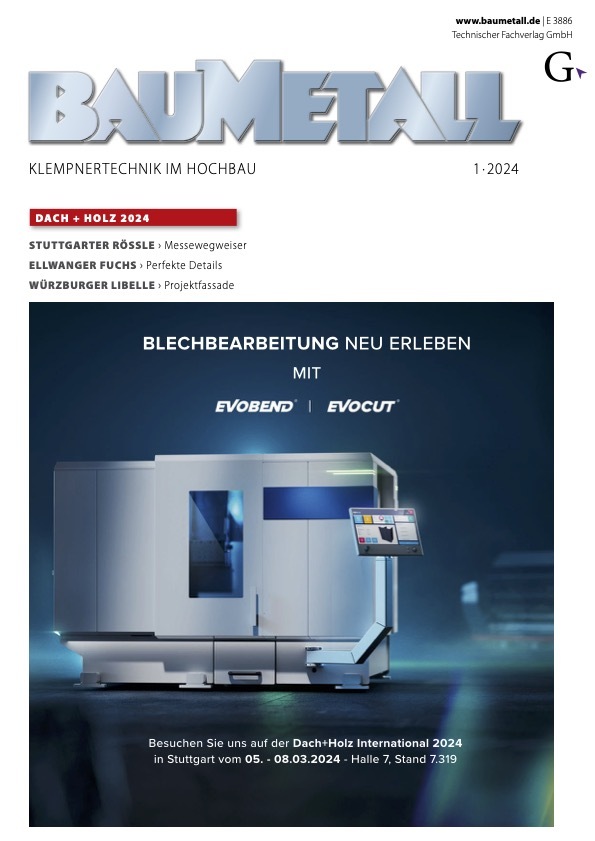 www.baumetall.de | E 3886
Technischer Fachverlag GmbH

G

BAUMETALL

KLEMPNERTECHNIK IM HOCHBAU

1·2024

DACH + HOLZ 2024

STUTTGARTER RÖSSLE › Messewegweiser
ELLWANGER FUCHS › Perfekte Details
WÜRZBURGER LIBELLE › Projektfassade

BLECHBEARBEITUNG NEU ERLEBEN
MIT
EVOBEND® | EVOCUT®

Besuchen Sie uns auf der Dach+Holz International 2024 in Stuttgart vom 05. - 08.03.2024 - Halle 7, Stand 7.319